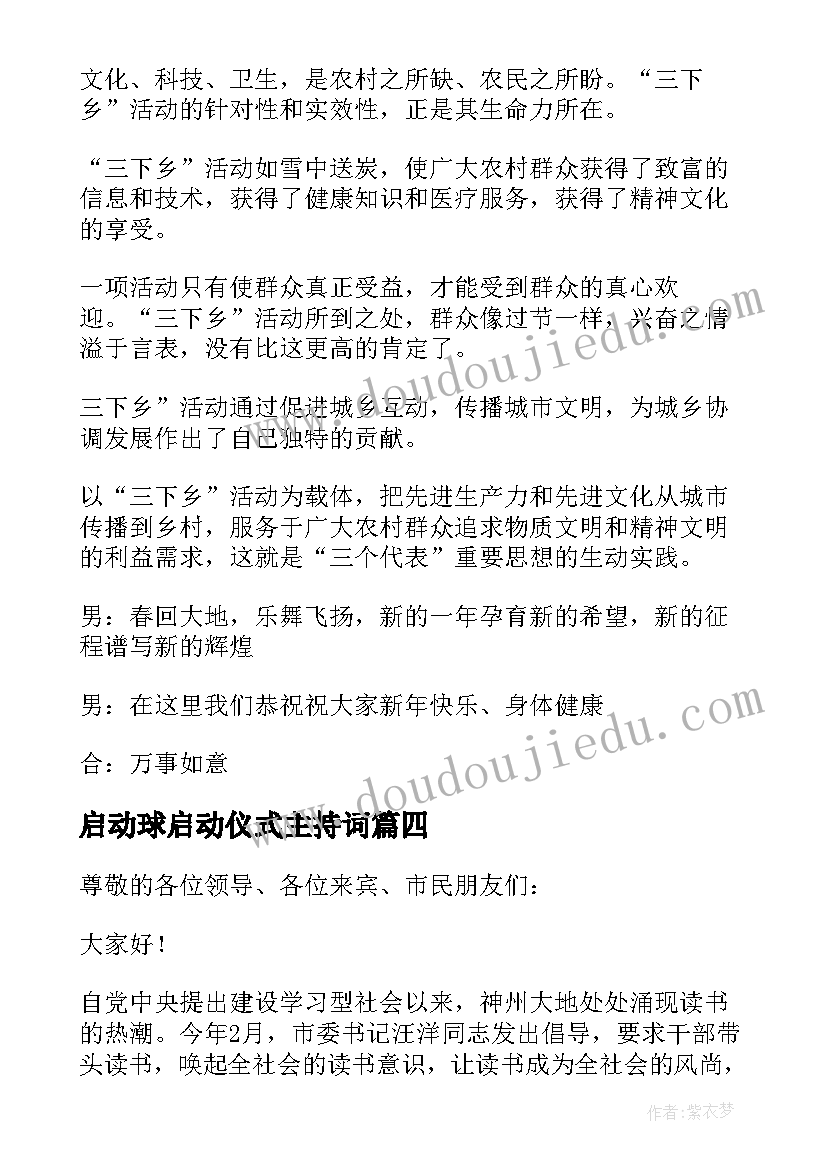 文化、科技、卫生，是农村之所缺、农民之所盼。“三下乡”活动的针对性和实效性，正是其生命力所在。

“三下乡”活动如雪中送炭，使广大农村群众获得了致富的信息和技术，获得了健康知识和医疗服务，获得了精神文化的享受。

一项活动只有使群众真正受益，才能受到群众的真心欢迎。“三下乡”活动所到之处，群众像过节一样，兴奋之情溢于言表，没有比这更高的肯定了。

三下乡”活动通过促进城乡互动，传播城市文明，为城乡协调发展作出了自己独特的贡献。

以“三下乡”活动为载体，把先进生产力和先进文化从城市传播到乡村，服务于广大农村群众追求物质文明和精神文明的利益需求，这就是“三个代表”重要思想的生动实践。

男：春回大地，乐舞飞扬，新的一年孕育新的希望，新的征程谱写新的辉煌

男：在这里我们恭祝祝大家新年快乐、身体健康

合：万事如意

启动球启动仪式主持词篇四

尊敬的各位领导、各位来宾、市民朋友们：

大家好！

自党中央提出建设学习型社会以来，神州大地处处涌现读书的热潮。今年2月，市委书记汪洋同志发出倡导，要求干部带头读书，唤起全社会的读书意识，让读书成为全社会的风尚，

www.doudoujiedu.com

www.doudoujiedu.com

作者：紫衣梦